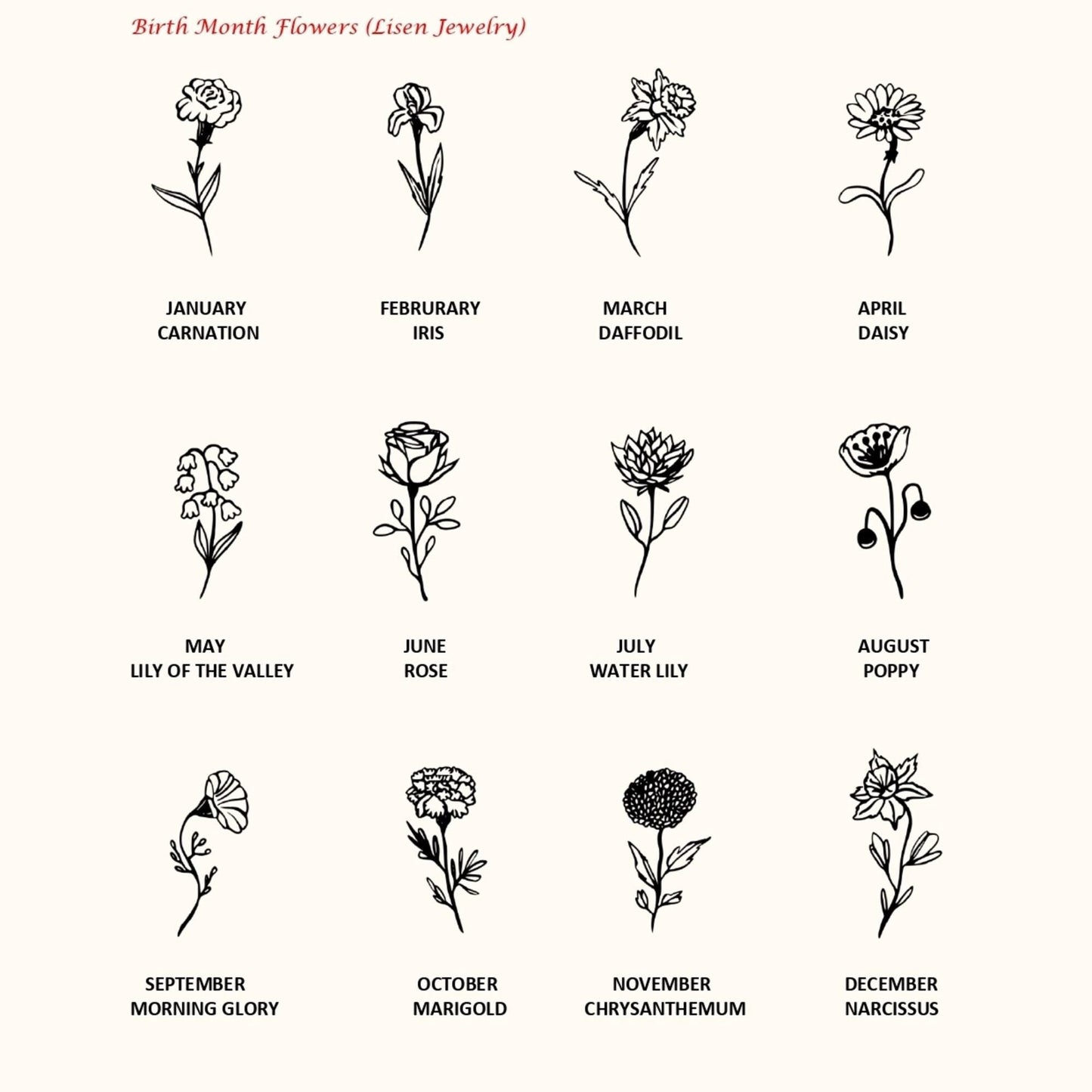 Birth Month Flowers (Lisen Jewelry)

JANUARY
CARNATION

FEBRURARY
IRIS

MARCH
DAFFODIL

APRIL
DAISY

MAY
LILY OF THE VALLEY

JUNE
ROSE

JULY
WATER LILY

AUGUST
POPPY

SEPTEMBER
MORNING GLORY

OCTOBER
MARIGOLD

NOVEMBER
CHRYSANTHEMUM

DECEMBER
NARCISSUS